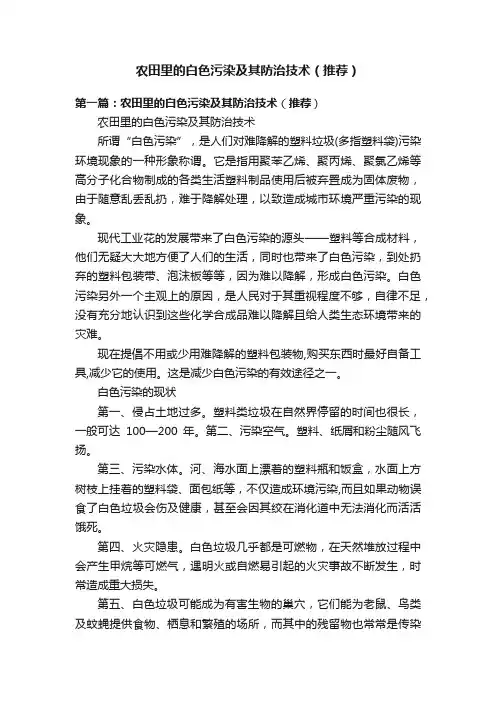 农田里的白色污染及其防治技术（推荐）

第一篇：农田里的白色污染及其防治技术（推荐）

农田里的白色污染及其防治技术

所谓“白色污染”，是人们对难降解的塑料垃圾(多指塑料袋)污染环境现象的一种形象称谓。它是指用聚苯乙烯、聚丙烯、聚氯乙烯等高分子化合物制成的各类生活塑料制品使用后被弃置成为固体废物，由于随意乱丢乱扔，难于降解处理，以致造成城市环境严重污染的现象。

现代工业花的发展带来了白色污染的源头——塑料等合成材料，他们无疑大大地方便了人们的生活，同时也带来了白色污染，到处扔弃的塑料包装带、泡沫板等等，因为难以降解，形成白色污染。白色污染另外一个主观上的原因，是人民对于其重视程度不够，自律不足，没有充分地认识到这些化学合成品难以降解且给人类生态环境带来的灾难。

现在提倡不用或少用难降解的塑料包装物,购买东西时最好自备工具,减少它的使用。这是减少白色污染的有效途径之一。

白色污染的现状

第一、侵占土地过多。塑料类垃圾在自然界停留的时间也很长，一般可达 100—200 年。第二、污染空气。塑料、纸屑和粉尘随风飞扬。

第三、污染水体。河、海水面上漂着的塑料瓶和饭盒，水面上方树枝上挂着的塑料袋、面包纸等，不仅造成环境污染,而且如果动物误食了白色垃圾会伤及健康，甚至会因其绞在消化道中无法消化而活活饿死。

第四、火灾隐患。白色垃圾几乎都是可燃物，在天然堆放过程中会产生甲烷等可燃气，遇明火或自燃易引起的火灾事故不断发生，时常造成重大损失。

第五、白色垃圾可能成为有害生物的巢穴，它们能为老鼠、鸟类及蚊蝇提供食物、栖息和繁殖的场所，而其中的残留物也常常是传染